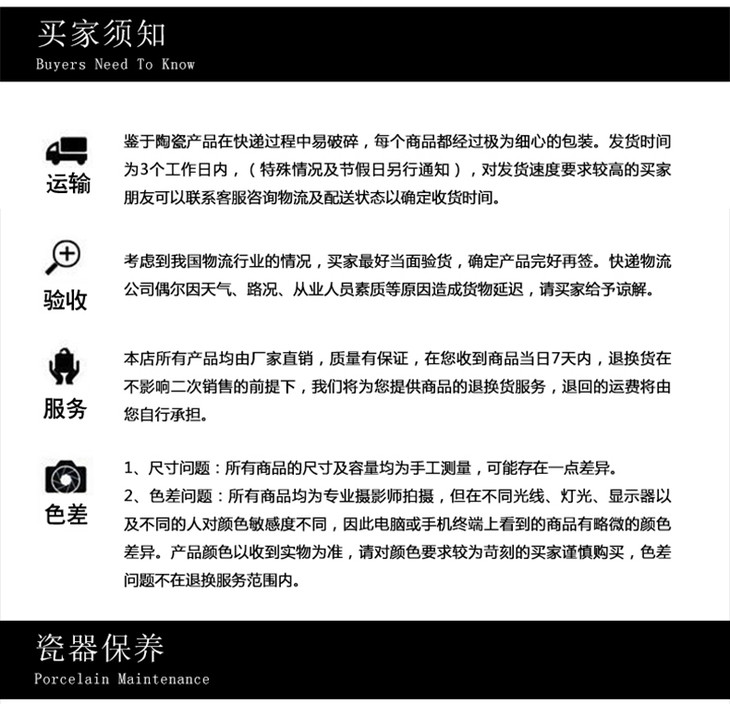 买家须知
Buyers Need To Know

运输

鉴于陶瓷产品在快递过程中易破碎，每个商品都经过极为细心的包装。发货时间为3个工作日内，（特殊情况及节假日另行通知），对发货速度要求较高的买家朋友可以联系客服咨询物流及配送状态以确定收货时间。

验收

考虑到我国物流行业的情况，买家最好当面验货，确定产品完好再签。快递物流公司偶尔因天气、路况、从业人员素质等原因造成货物延迟，请买家给予谅解。

服务

本店所有产品均由厂家直销，质量有保证，在您收到商品当日7天内，退换货在不影响二次销售的前提下，我们将为您提供商品的退换货服务，退回的运费将由您自行承担。

色差

1、尺寸问题：所有商品的尺寸及容量均为手工测量，可能存在一点差异。
2、色差问题：所有商品均为专业摄影师拍摄，但在不同光线、灯光、显示器以及不同的人对颜色敏感度不同，因此电脑或手机终端上看到的商品有略微的颜色差异。产品颜色以收到实物为准，请对颜色要求较为苛刻的买家谨慎购买，色差问题不在退换服务范围内。

瓷器保养
Porcelain Maintenance